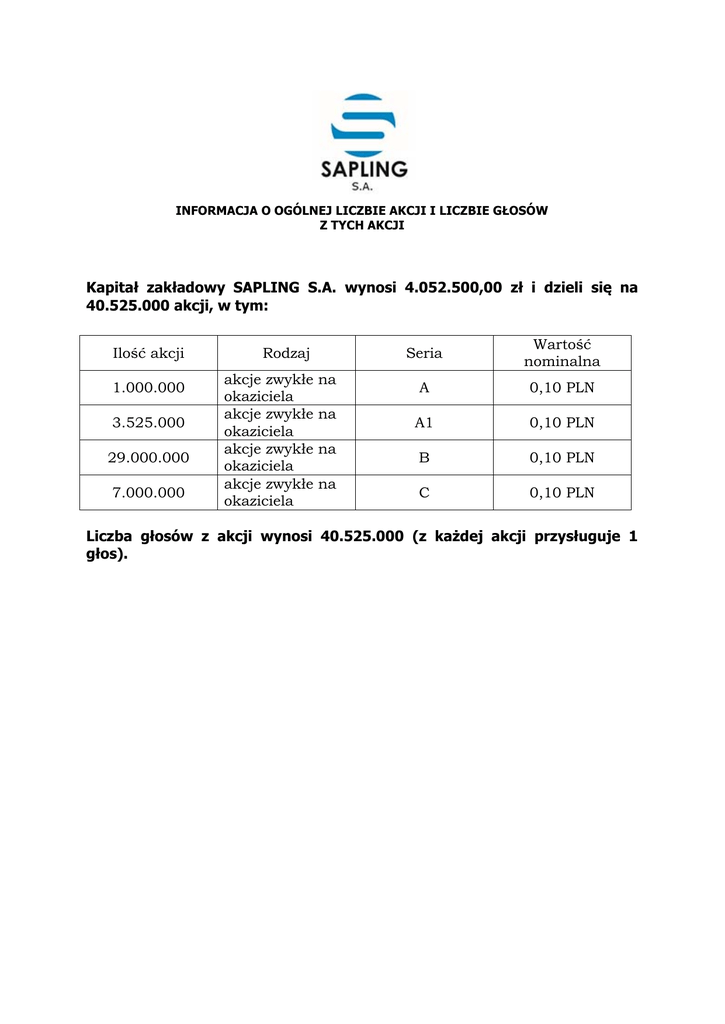 SAPLING
S.A.

INFORMACJA O OGÓLNEJ LICZBIE AKCJI I LICZBIE GŁOSÓW
Z TYCH AKCJI

Kapitał zakładowy SAPLING S.A. wynosi 4.052.500,00 zł i dzieli się na 40.525.000 akcji, w tym:

| Ilość akcji | Rodzaj | Seria | Wartość nominalna |
|---|---|---|---|
| 1.000.000 | akcje zwykłe na okaziciela | A | 0,10 PLN |
| 3.525.000 | akcje zwykłe na okaziciela | A1 | 0,10 PLN |
| 29.000.000 | akcje zwykłe na okaziciela | B | 0,10 PLN |
| 7.000.000 | akcje zwykłe na okaziciela | C | 0,10 PLN |

Liczba głosów z akcji wynosi 40.525.000 (z każdej akcji przysługuje 1 głos).